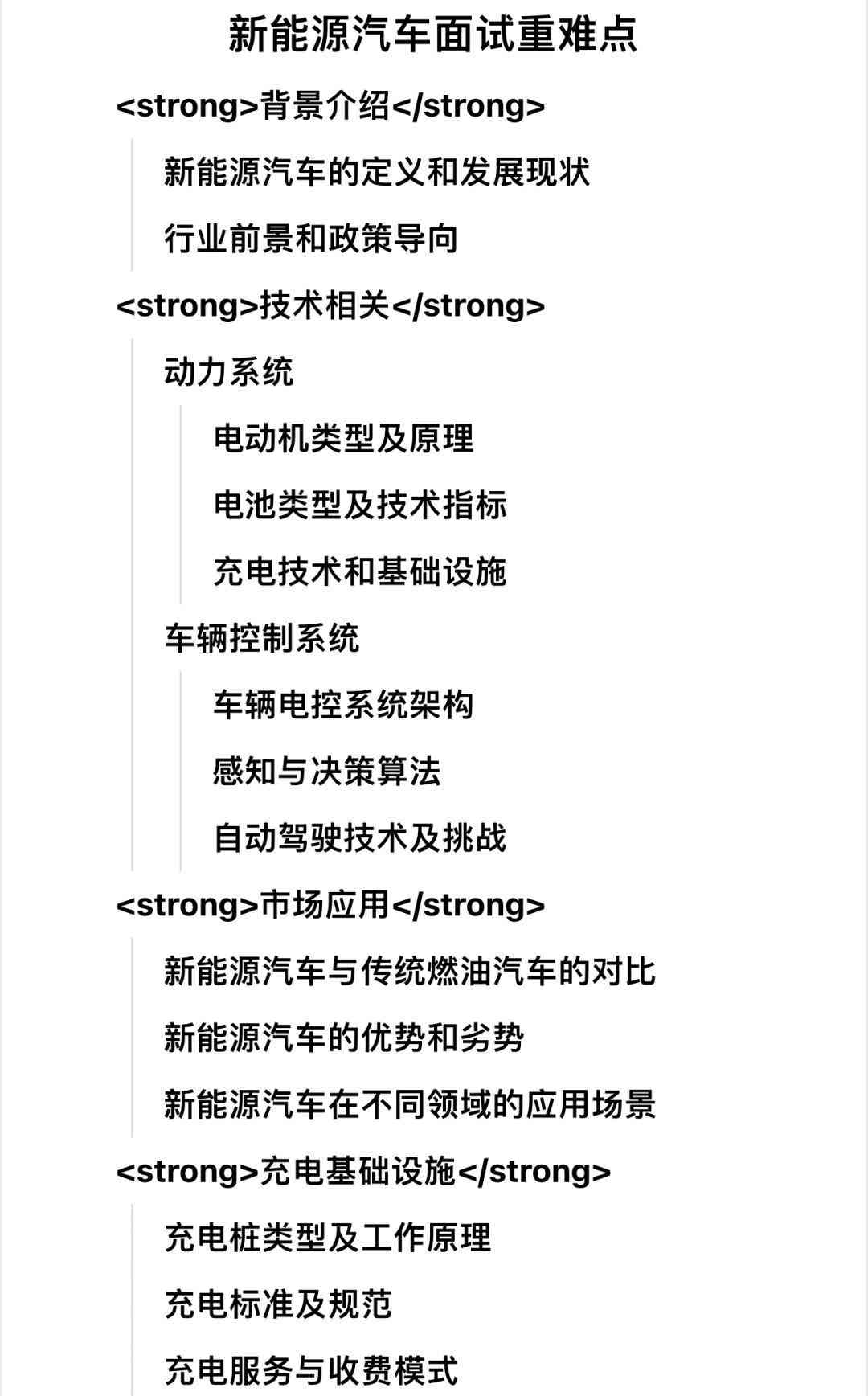 新能源汽车面试重难点

<strong>背景介绍</strong>

新能源汽车的定义和发展现状

行业前景和政策导向

<strong>技术相关</strong>

动力系统

电动机类型及原理

电池类型及技术指标

充电技术和基础设施

车辆控制系统

车辆电控系统架构

感知与决策算法

自动驾驶技术及挑战

<strong>市场应用</strong>

新能源汽车与传统燃油汽车的对比

新能源汽车的优势和劣势

新能源汽车在不同领域的应用场景

<strong>充电基础设施</strong>

充电桩类型及工作原理

充电标准及规范

充电服务与收费模式